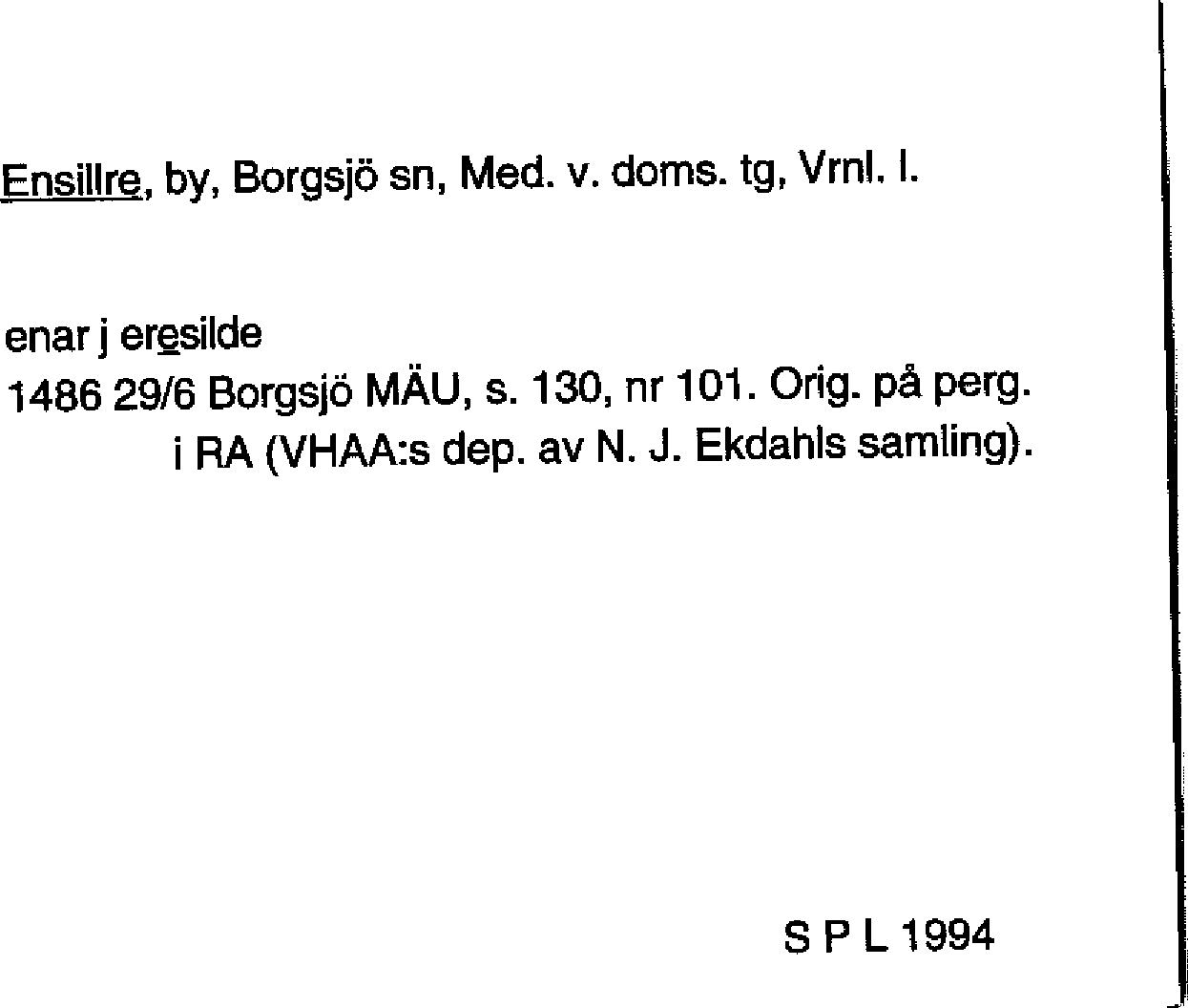 Ensillre, by, Borgsjö sn, Med. v. doms. tg, Vrnl. l.

enar j eresilde
1486 29/6 Borgsjö MÄU, s. 130, nr 101. Orig. på perg. i RA (VHAA:s dep. av N. J. Ekdahls samling).

S P L 1994